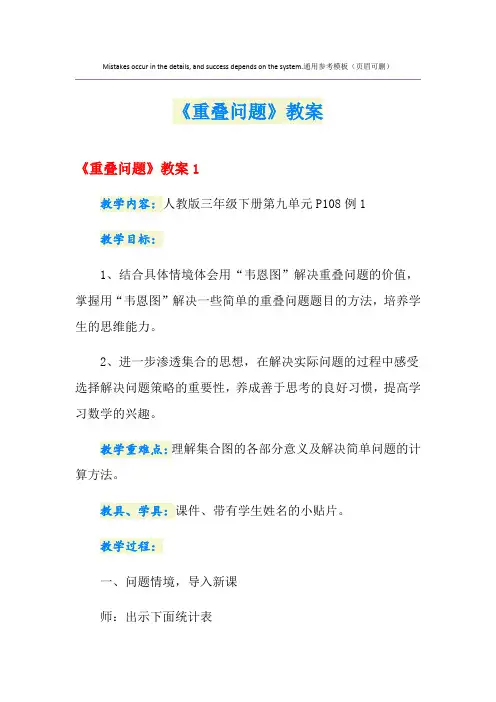 Mistakes occur in the details, and success depends on the system.通用参考模板（页眉可删）

《重叠问题》教案

《重叠问题》教案 1

教学内容：人教版三年级下册第九单元 P108 例 1

教学目标：

1、结合具体情境体会用“韦恩图”解决重叠问题的价值，掌握用“韦恩图”解决一些简单的重叠问题题目的方法，培养学生的思维能力。

2、进一步渗透集合的思想，在解决实际问题的过程中感受选择解决问题策略的重要性，养成善于思考的良好习惯，提高学习数学的兴趣。

教学重难点：理解集合图的各部分意义及解决简单问题的计算方法。

教具、学具：课件、带有学生姓名的小贴片。

教学过程：

一、问题情境，导入新课

师：出示下面统计表